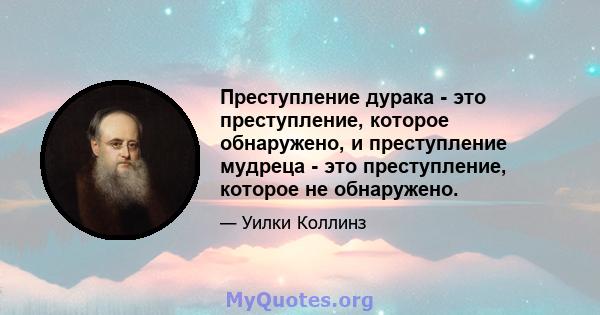 Преступление дурака - это преступление, которое обнаружено, и преступление мудреца - это преступление, которое не обнаружено.

— Уилки Коллинз

MyQuotes.org